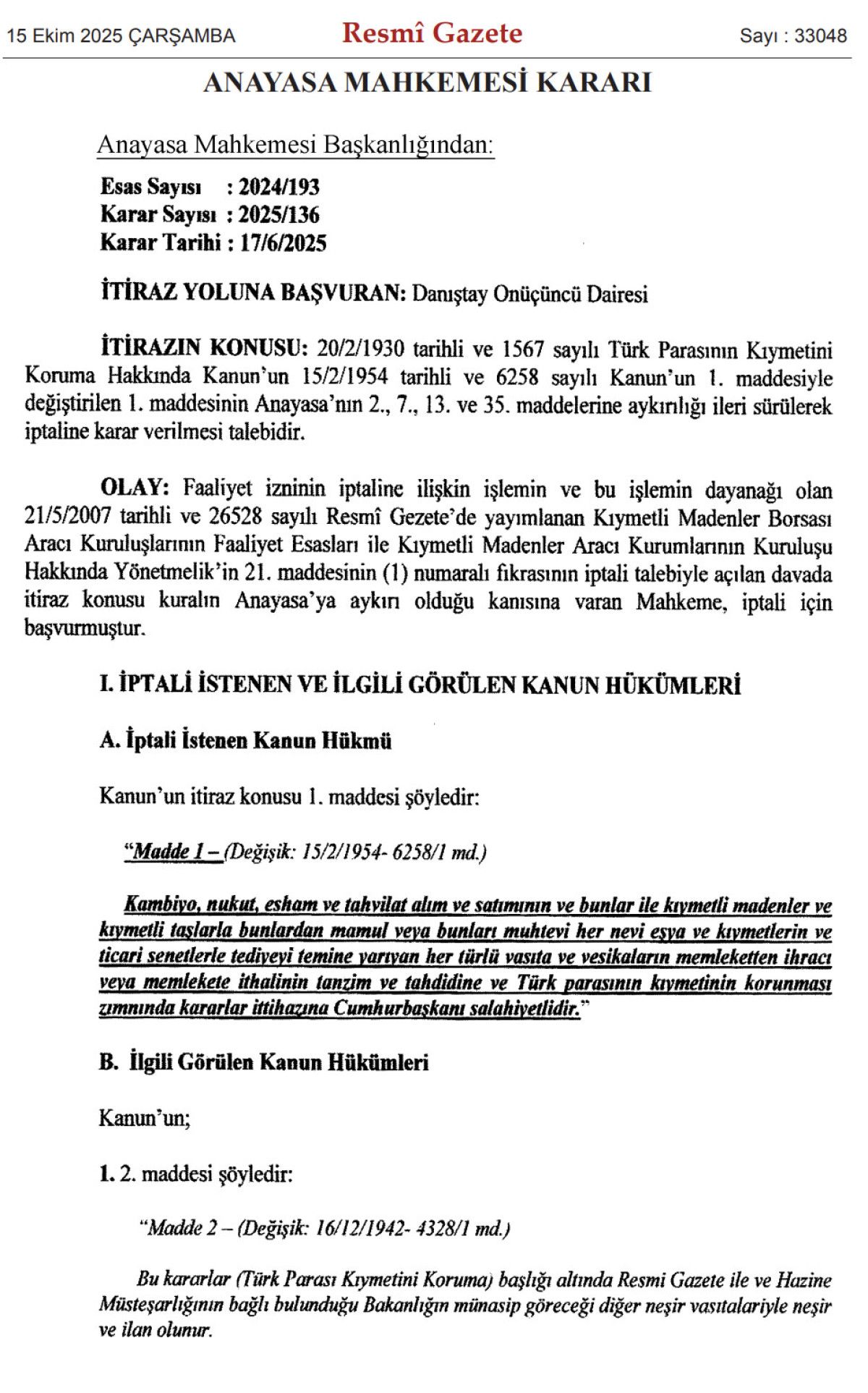 15 Ekim 2025 ÇARŞAMBA

Resmî Gazete

Sayı : 33048

ANAYASA MAHKEMESİ KARARI

Anayasa Mahkemesi Başkanlığından:

Esas Sayısı : 2024/193
Karar Sayısı : 2025/136
Karar Tarihi : 17/6/2025

İTİRAZ YOLUNA BAŞVURAN: Danıştay Onüçüncü Dairesi

İTİRAZIN KONUSU: 20/2/1930 tarihli ve 1567 sayılı Türk Parasının Kıymetini Koruma Hakkında Kanun'un 15/2/1954 tarihli ve 6258 sayılı Kanun'un 1. maddesiyle değiştirilen 1. maddesinin Anayasa'nın 2., 7., 13. ve 35. maddelerine aykırılığı ileri sürülerek iptaline karar verilmesi talebidir.

OLAY: Faaliyet izninin iptaline ilişkin işlemin ve bu işlemin dayanağı olan 21/5/2007 tarihli ve 26528 sayılı Resmî Gezete'de yayımlanan Kıymetli Madenler Borsası Aracı Kuruluşlarının Faaliyet Esasları ile Kıymetli Madenler Aracı Kurumlarının Kuruluşu Hakkında Yönetmelik'in 21. maddesinin (1) numaralı fıkrasının iptali talebiyle açılan davada itiraz konusu kuralın Anayasa'ya aykırı olduğu kanısına varan Mahkeme, iptali için başvurmuştur.

I. İPTALİ İSTENEN VE İLGİLİ GÖRÜLEN KANUN HÜKÜMLERİ

A. İptali İstenen Kanun Hükmü

Kanun'un itiraz konusu 1. maddesi şöyledir:

"Madde 1 – (Değişik: 15/2/1954- 6258/1 md.)

Kambiyo, nukut, esham ve tahvilat alım ve satımının ve bunlar ile kıymetli madenler ve kıymetli taşlarla bunlardan mamul veya bunları muhtevi her nevi eşya ve kıymetlerin ve ticari senetlerle tediyeyi temine yarıyan her türlü vasıta ve vesikaların memleketten ihracı veya memlekete ithalinin tanzim ve tahdidine ve Türk parasının kıymetinin korunması zımnında kararlar ittihazına Cumhurbaşkanı salahiyetlidir."

B. İlgili Görülen Kanun Hükümleri

Kanun'un;

1. 2. maddesi şöyledir:

"Madde 2 – (Değişik: 16/12/1942- 4328/1 md.)

Bu kararlar (Türk Parası Kıymetini Koruma) başlığı altında Resmi Gazete ile ve Hazine Müsteşarlığının bağlı bulunduğu Bakanlığın münasip göreceği diğer neşir vasıtalariyle neşir ve ilan olunur.